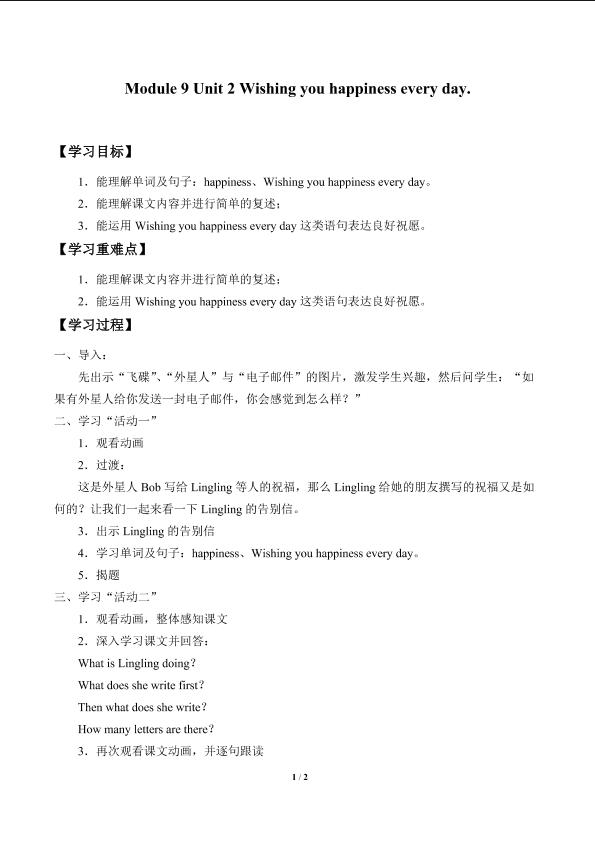 Module 9 Unit 2 Wishing you happiness every day.

【学习目标】

1．能理解单词及句子：happiness、Wishing you happiness every day。

2．能理解课文内容并进行简单的复述；

3．能运用Wishing you happiness every day这类语句表达良好祝愿。

【学习重难点】

1．能理解课文内容并进行简单的复述；

2．能运用Wishing you happiness every day这类语句表达良好祝愿。

【学习过程】

一、导入：

先出示“飞碟”、“外星人”与“电子邮件”的图片，激发学生兴趣，然后问学生：“如果有外星人给你发送一封电子邮件，你会感觉到怎么样？”

二、学习“活动一”

1．观看动画

2．过渡：

这是外星人Bob写给Lingling等人的祝福，那么Lingling给她的朋友撰写的祝福又是如何的？让我们一起来看一下Lingling的告别信。

3．出示Lingling的告别信

4．学习单词及句子：happiness、Wishing you happiness every day。

5．揭题

三、学习“活动二”

1．观看动画，整体感知课文

2．深入学习课文并回答：

What is Lingling doing?

What does she write first?

Then what does she write?

How many letters are there?

3．再次观看课文动画，并逐句跟读

1 / 2